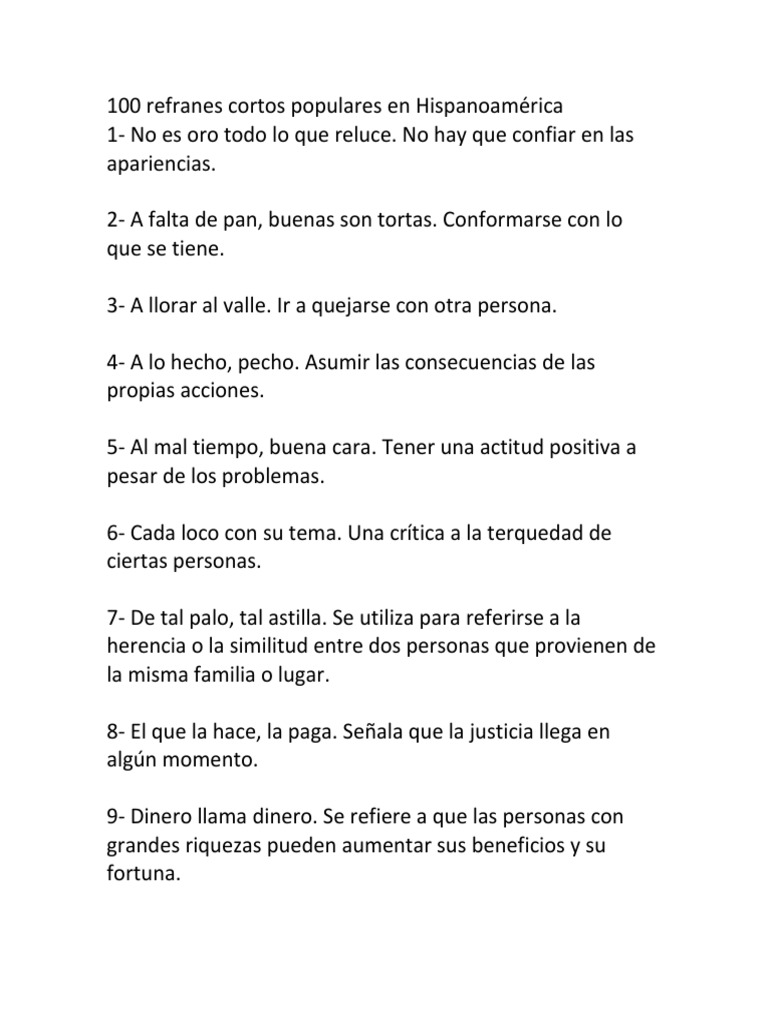 100 refranes cortos populares en Hispanoamérica
1- No es oro todo lo que reluce. No hay que confiar en las apariencias.

2- A falta de pan, buenas son tortas. Conformarse con lo que se tiene.

3- A llorar al valle. Ir a quejarse con otra persona.

4- A lo hecho, pecho. Asumir las consecuencias de las propias acciones.

5- Al mal tiempo, buena cara. Tener una actitud positiva a pesar de los problemas.

6- Cada loco con su tema. Una crítica a la terquedad de ciertas personas.

7- De tal palo, tal astilla. Se utiliza para referirse a la herencia o la similitud entre dos personas que provienen de la misma familia o lugar.

8- El que la hace, la paga. Señala que la justicia llega en algún momento.

9- Dinero llama dinero. Se refiere a que las personas con grandes riquezas pueden aumentar sus beneficios y su fortuna.